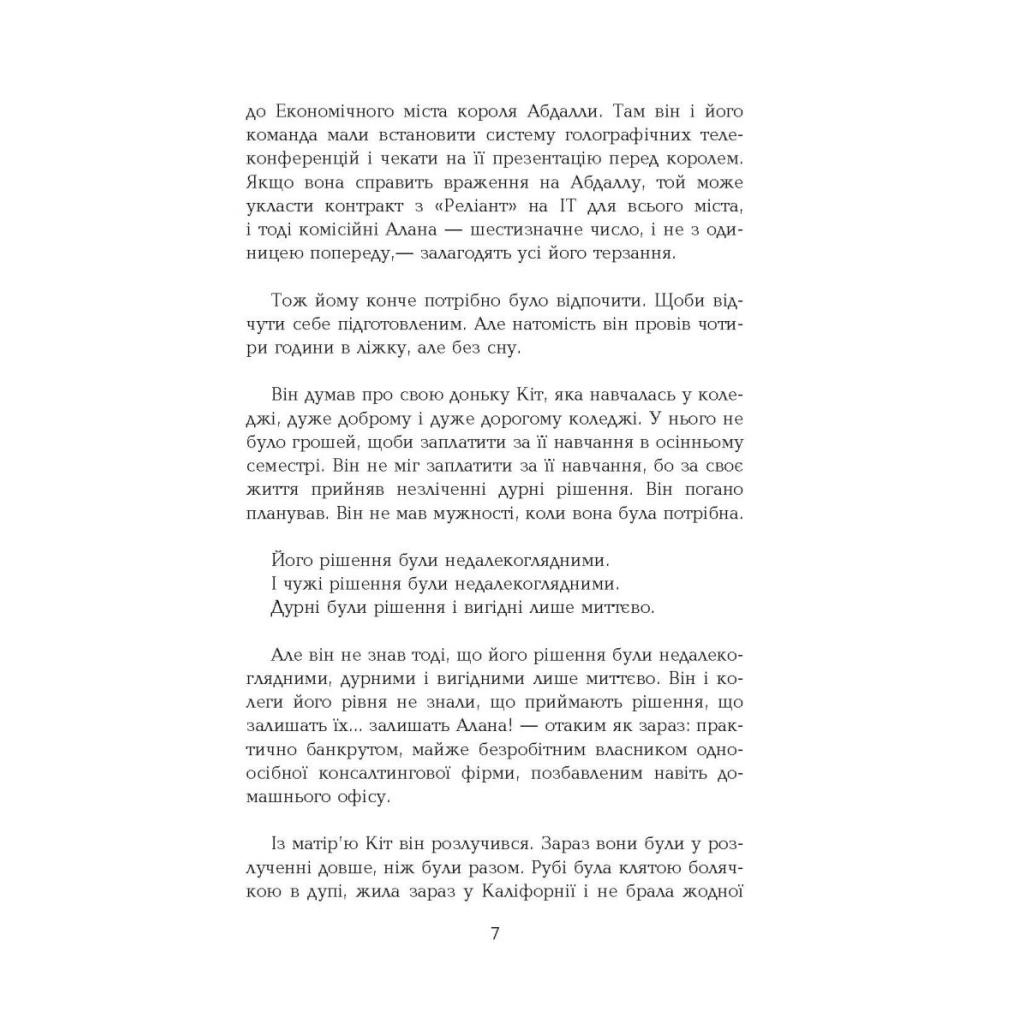 до Економічного міста короля Абдалли. Там він і його команда мали встановити систему голографічних телеконференцій і чекати на її презентацію перед королем. Якщо вона справить враження на Абдаллу, той може укласти контракт з «Реліант» на ІТ для всього міста, і тоді комісійні Алана — шестизначне число, і не з одиницею попереду,— залагодять усі його терзання.

Тож йому конче потрібно було відпочити. Щоби відчути себе підготовленим. Але натомість він провів чотири години в ліжку, але без сну.

Він думав про свою доньку Кіт, яка навчалась у коледжі, дуже доброму і дуже дорогому коледжі. У нього не було грошей, щоби заплатити за її навчання в осінньому семестрі. Він не міг заплатити за її навчання, бо за своє життя прийняв незліченні дурні рішення. Він погано планував. Він не мав мужності, коли вона була потрібна.

Його рішення були недалекоглядними.
І чужі рішення були недалекоглядними.
Дурні були рішення і вигідні лише миттєво.

Але він не знав тоді, що його рішення були недалекоглядними, дурними і вигідними лише миттєво. Він і колеги його рівня не знали, що приймають рішення, що залишать їх... залишать Алана! — отаким як зараз: практично банкрутом, майже безробітним власником одноосібної консалтингової фірми, позбавленим навіть домашнього офісу.

Із матір'ю Кіт він розлучився. Зараз вони були у розлученні довше, ніж були разом. Рубі була клятою болячкою в дупі, жила зараз у Каліфорнії і не брала жодної

7